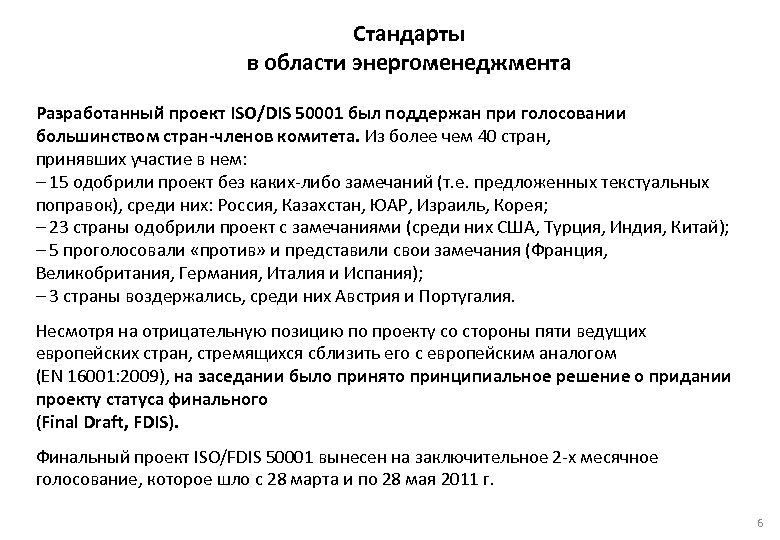 Стандарты
в области энергоменеджмента

Разработанный проект ISO/DIS 50001 был поддержан при голосовании большинством стран-членов комитета. Из более чем 40 стран, принявших участие в нем:
– 15 одобрили проект без каких-либо замечаний (т.е. предложенных текстуальных поправок), среди них: Россия, Казахстан, ЮАР, Израиль, Корея;
– 23 страны одобрили проект с замечаниями (среди них США, Турция, Индия, Китай);
– 5 проголосовали «против» и представили свои замечания (Франция, Великобритания, Германия, Италия и Испания);
– 3 страны воздержались, среди них Австрия и Португалия.

Несмотря на отрицательную позицию по проекту со стороны пяти ведущих европейских стран, стремящихся сблизить его с европейским аналогом (EN 16001:2009), на заседании было принято принципиальное решение о придании проекту статуса финального
(Final Draft, FDIS).

Финальный проект ISO/FDIS 50001 вынесен на заключительное 2-х месячное голосование, которое шло с 28 марта и по 28 мая 2011 г.

6